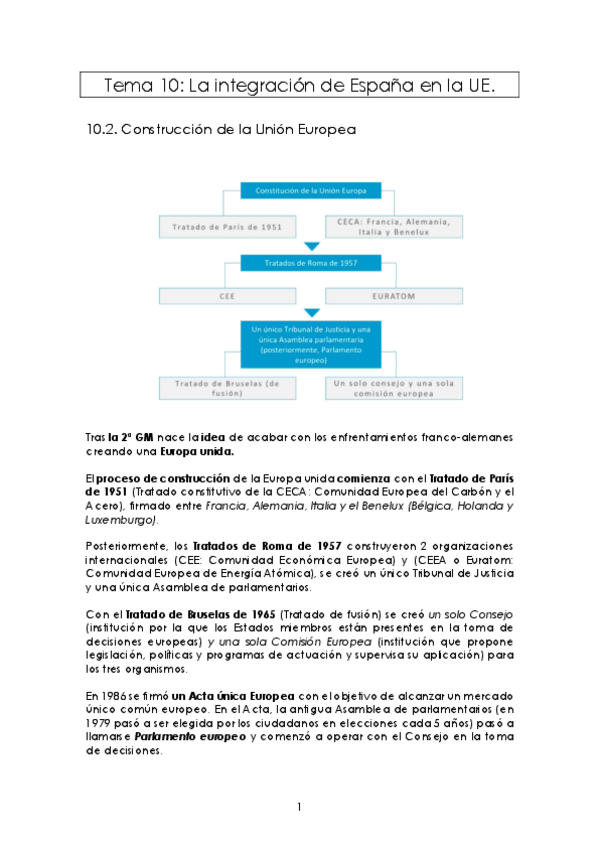 Tema 10: La integración de España en la UE.

10.2. Construcción de la Unión Europea

Constitución de la Unión Europa

Tratado de París de 1951

CECA: Francia, Alemania, Italia y Benelux

Tratados de Roma de 1957

CEE

EURATOM

Un único Tribunal de Justicia y una única Asamblea parlamentaria (posteriormente, Parlamento europeo)

Tratado de Bruselas (de fusión)

Un solo consejo y una sola comisión europea

Tras la 2ª GM nace la idea de acabar con los enfrentamientos franco-alemanes creando una Europa unida.

El proceso de construcción de la Europa unida comienza con el Tratado de París de 1951 (Tratado constitutivo de la CECA: Comunidad Europea del Carbón y el Acero), firmado entre Francia, Alemania, Italia y el Benelux (Bélgica, Holanda y Luxemburgo).

Posteriormente, los Tratados de Roma de 1957 construyeron 2 organizaciones internacionales (CEE: Comunidad Económica Europea) y (CEEA o Euratom: Comunidad Europea de Energía Atómica), se creó un único Tribunal de Justicia y una única Asamblea de parlamentarios.

Con el Tratado de Bruselas de 1965 (Tratado de fusión) se creó un solo Consejo (institución por la que los Estados miembros están presentes en la toma de decisiones europeas) y una sola Comisión Europea (institución que propone legislación, políticas y programas de actuación y supervisa su aplicación) para los tres organismos.

En 1986 se firmó un Acta única Europea con el objetivo de alcanzar un mercado único común europeo. En el Acta, la antigua Asamblea de parlamentarios (en 1979 pasó a ser elegida por los ciudadanos en elecciones cada 5 años) pasó a llamarse Parlamento europeo y comenzó a operar con el Consejo en la toma de decisiones.

1